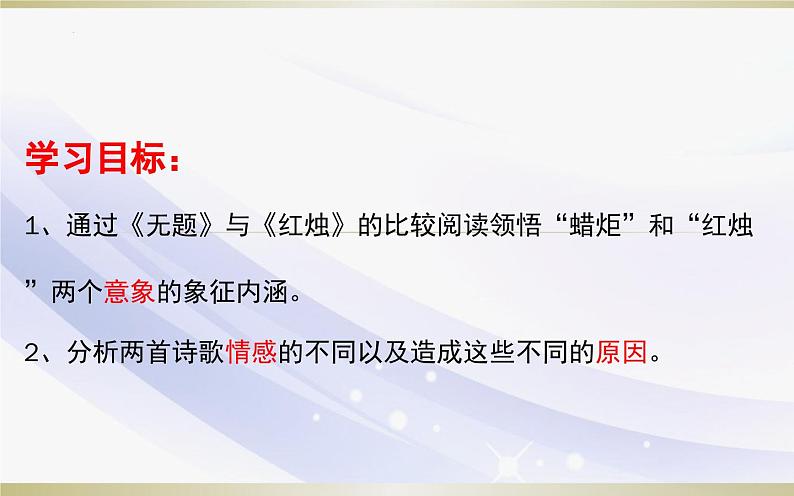 学习目标：

1、通过《无题》与《红烛》的比较阅读领悟“蜡炬”和“红烛”两个意象的象征内涵。

2、分析两首诗歌情感的不同以及造成这些不同的原因。